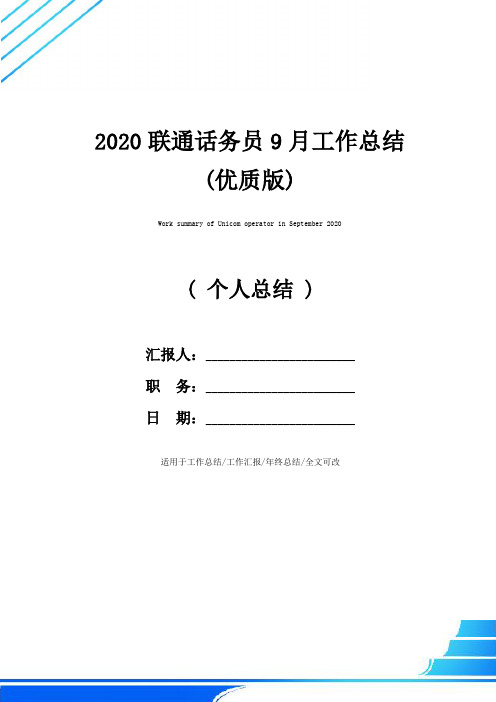 2020 联通话务员 9 月工作总结
(优质版)

Work summary of Unicom operator in September 2020

( 个人总结 )

汇报人：____________________

职　务：____________________

日　期：____________________

适用于工作总结/工作汇报/年终总结/全文可改